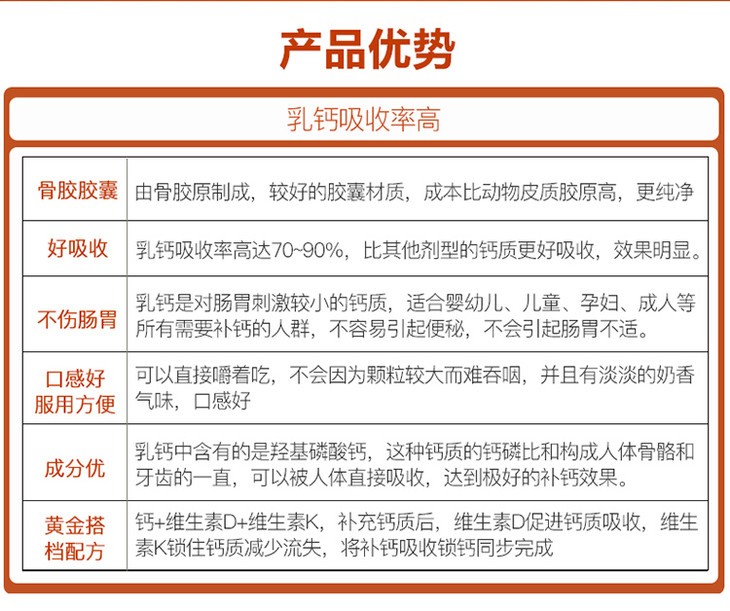 产品优势

乳钙吸收率高

| 骨胶胶囊 | 由骨胶原制成，较好的胶囊材质，成本比动物皮质胶原高，更纯净 |
|---|---|
| 好吸收 | 乳钙吸收率高达70~90%，比其他剂型的钙质更好吸收，效果明显。 |
| 不伤肠胃 | 乳钙是对肠胃刺激较小的钙质，适合婴幼儿、儿童、孕妇、成人等所有需要补钙的人群，不容易引起便秘，不会引起肠胃不适。 |
| 口感好服用方便 | 可以直接嚼着吃，不会因为颗粒较大而难吞咽，并且有淡淡的奶香气味，口感好 |
| 成分优 | 乳钙中含有的是羟基磷酸钙，这种钙质的钙磷比和构成人体骨骼和牙齿的一直，可以被人体直接吸收，达到极好的补钙效果。 |
| 黄金搭档配方 | 钙+维生素D+维生素K，补充钙质后，维生素D促进钙质吸收，维生素K锁住钙质减少流失，将补钙吸收锁钙同步完成 |